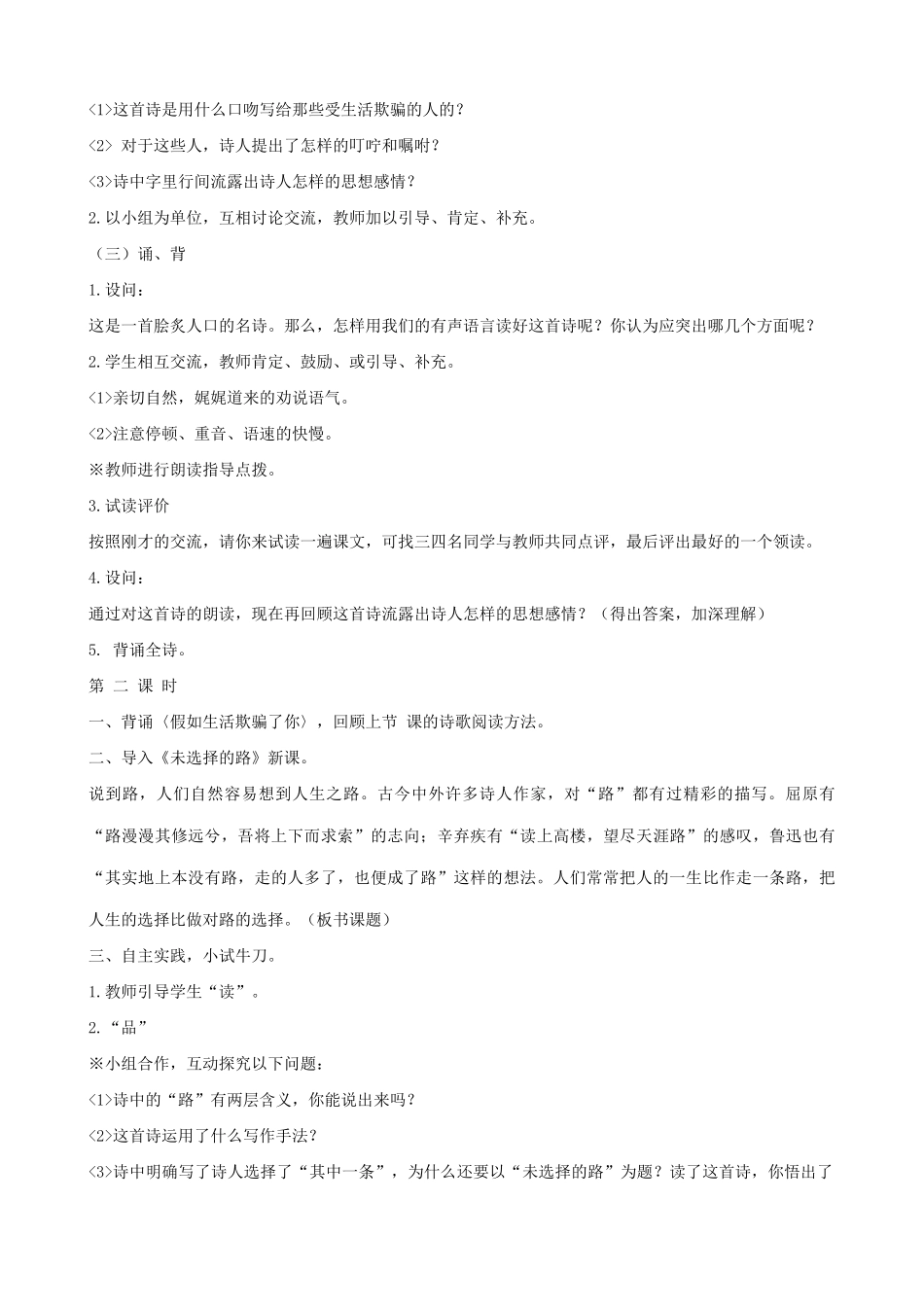 <1>这首诗是用什么口吻写给那些受生活欺骗的人的？

<2> 对于这些人，诗人提出了怎样的叮咛和嘱咐？

<3>诗中字里行间流露出诗人怎样的思想感情？

2.以小组为单位，互相讨论交流，教师加以引导、肯定、补充。

（三）诵、背

1.设问：

这是一首脍炙人口的名诗。那么，怎样用我们的有声语言读好这首诗呢？你认为应突出哪几个方面呢？

2.学生相互交流，教师肯定、鼓励、或引导、补充。

<1>亲切自然，娓娓道来的劝说语气。

<2>注意停顿、重音、语速的快慢。

※教师进行朗读指导点拨。

3.试读评价

按照刚才的交流，请你来试读一遍课文，可找三四名同学与教师共同点评，最后评出最好的一个领读。

4.设问：

通过对这首诗的朗读，现在再回顾这首诗流露出诗人怎样的思想感情？（得出答案，加深理解）

5. 背诵全诗。

第 二 课 时

一、背诵〈假如生活欺骗了你〉，回顾上节 课的诗歌阅读方法。

二、导入《未选择的路》新课。

说到路，人们自然容易想到人生之路。古今中外许多诗人作家，对“路”都有过精彩的描写。屈原有“路漫漫其修远兮，吾将上下而求索”的志向；辛弃疾有“读上高楼，望尽天涯路”的感叹，鲁迅也有“其实地上本没有路，走的人多了，也便成了路”这样的想法。人们常常把人的一生比作走一条路，把人生的选择比做对路的选择。（板书课题）

三、自主实践，小试牛刀。

1.教师引导学生“读”。

2.“品”

※小组合作，互动探究以下问题：

<1>诗中的“路”有两层含义，你能说出来吗？

<2>这首诗运用了什么写作手法？

<3>诗中明确写了诗人选择了“其中一条”，为什么还要以“未选择的路”为题？读了这首诗，你悟出了